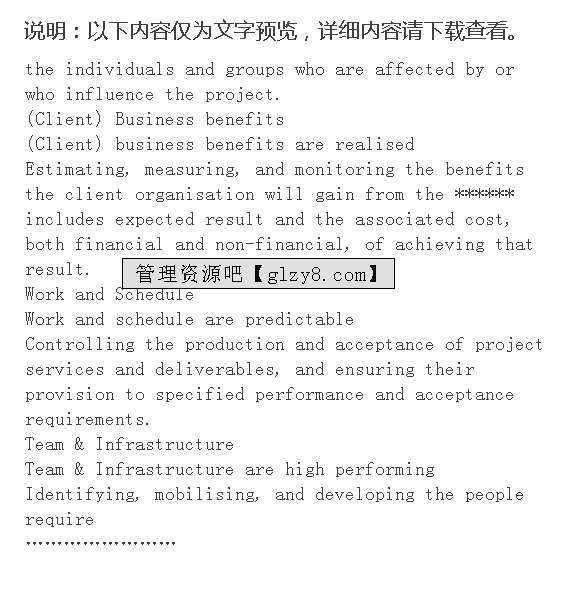 说明：以下内容仅为文字预览，详细内容请下载查看。

the individuals and groups who are affected by or who influence the project.
(Client) Business benefits
(Client) business benefits are realised
Estimating, measuring, and monitoring the benefits the client organisation will gain from the ****** includes expected result and the associated cost, both financial and non-financial, of achieving that result.

管理资源吧【glzy8.com】

Work and Schedule
Work and schedule are predictable
Controlling the production and acceptance of project services and deliverables, and ensuring their provision to specified performance and acceptance requirements.
Team & Infrastructure
Team & Infrastructure are high performing
Identifying, mobilising, and developing the people require
……………………